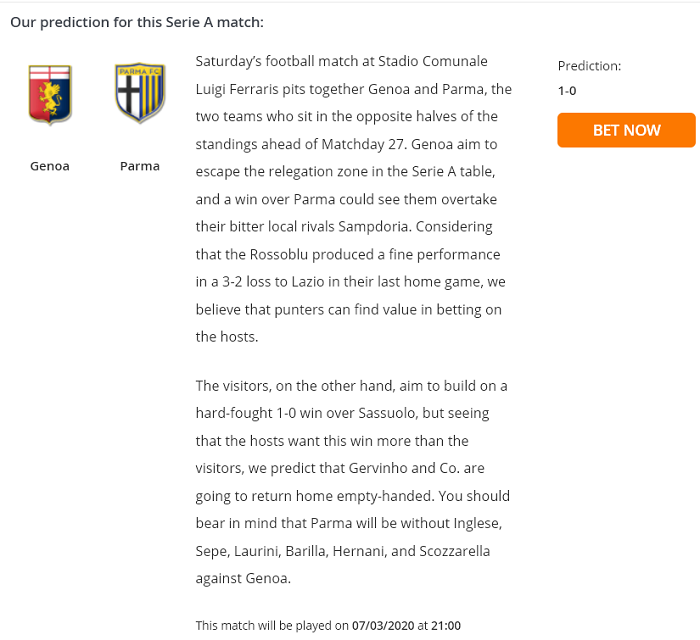 Our prediction for this Serie A match:

PARMA FC

Genoa

Parma

Saturday's football match at Stadio Comunale Luigi Ferraris pits together Genoa and Parma, the two teams who sit in the opposite halves of the standings ahead of Matchday 27. Genoa aim to escape the relegation zone in the Serie A table, and a win over Parma could see them overtake their bitter local rivals Sampdoria. Considering that the Rossoblu produced a fine performance in a 3-2 loss to Lazio in their last home game, we believe that punters can find value in betting on the hosts.

The visitors, on the other hand, aim to build on a hard-fought 1-0 win over Sassuolo, but seeing that the hosts want this win more than the visitors, we predict that Gervinho and Co. are going to return home empty-handed. You should bear in mind that Parma will be without Inglese, Sepe, Laurini, Barilla, Hernani, and Scozzarella against Genoa.

This match will be played on 07/03/2020 at 21:00

Prediction:
1-0

BET NOW